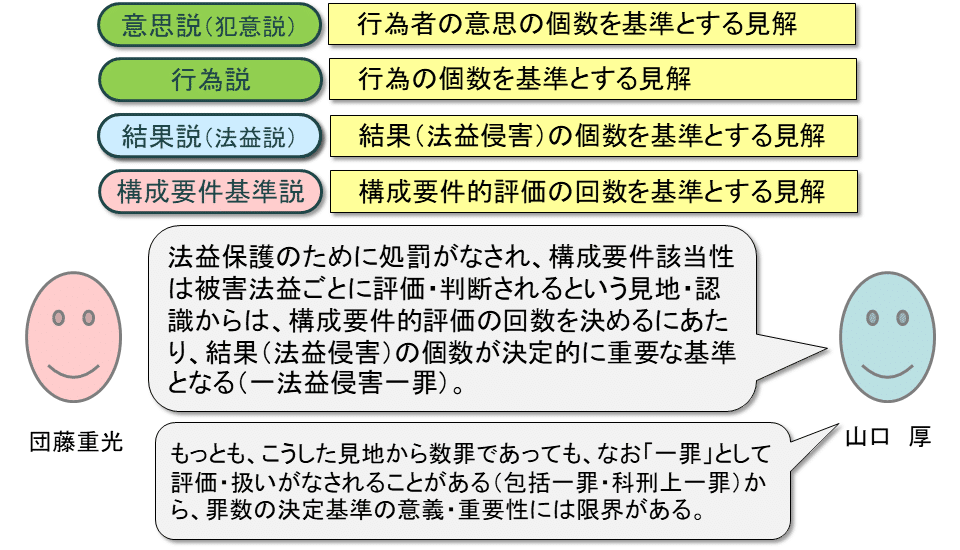 意思説（犯意説）

行為者の意思の個数を基準とする見解

行為説

行為の個数を基準とする見解

結果説（法益説）

結果（法益侵害）の個数を基準とする見解

構成要件基準説

構成要件的評価の回数を基準とする見解

法益保護のために処罰がなされ、構成要件該当性は被害法益ごとに評価・判断されるという見地・認識からは、構成要件的評価の回数を決めるにあたり、結果（法益侵害）の個数が決定的に重要な基準となる（一法益侵害一罪）。

団藤重光

山口　厚

もっとも、こうした見地から数罪であっても、なお「一罪」として評価・扱いがなされることがある（包括一罪・科刑上一罪）から、罪数の決定基準の意義・重要性には限界がある。